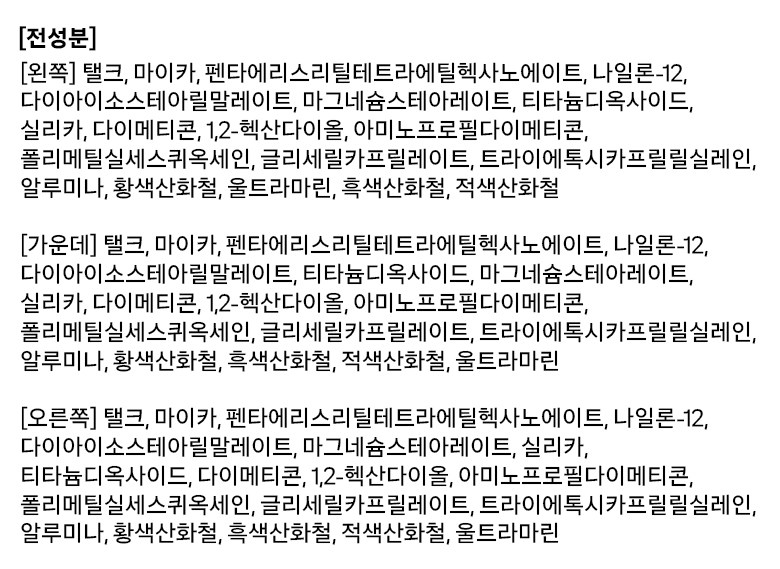 [전성분]

[왼쪽] 탤크, 마이카, 펜타에리스리틸테트라에틸헥사노에이트, 나일론-12, 다이아이소스테아릴말레이트, 마그네슘스테아레이트, 티타늄디옥사이드, 실리카, 다이메티콘, 1,2-헥산다이올, 아미노프로필다이메티콘, 폴리메틸실세스퀴옥세인, 글리세릴카프릴레이트, 트라이에톡시카프릴릴실레인, 알루미나, 황색산화철, 울트라마린, 흑색산화철, 적색산화철

[가운데] 탤크, 마이카, 펜타에리스리틸테트라에틸헥사노에이트, 나일론-12, 다이아이소스테아릴말레이트, 티타늄디옥사이드, 마그네슘스테아레이트, 실리카, 다이메티콘, 1,2-헥산다이올, 아미노프로필다이메티콘, 폴리메틸실세스퀴옥세인, 글리세릴카프릴레이트, 트라이에톡시카프릴릴실레인, 알루미나, 황색산화철, 흑색산화철, 적색산화철, 울트라마린

[오른쪽] 탤크, 마이카, 펜타에리스리틸테트라에틸헥사노에이트, 나일론-12, 다이아이소스테아릴말레이트, 마그네슘스테아레이트, 실리카, 티타늄디옥사이드, 다이메티콘, 1,2-헥산다이올, 아미노프로필다이메티콘, 폴리메틸실세스퀴옥세인, 글리세릴카프릴레이트, 트라이에톡시카프릴릴실레인, 알루미나, 황색산화철, 흑색산화철, 적색산화철, 울트라마린